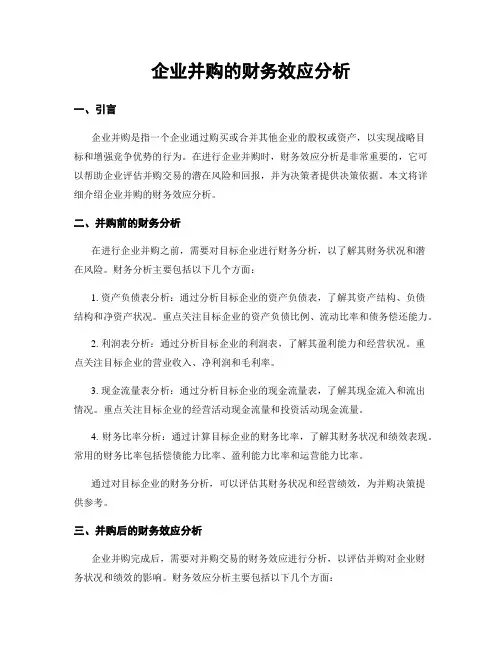 企业并购的财务效应分析

一、引言

企业并购是指一个企业通过购买或合并其他企业的股权或资产，以实现战略目标和增强竞争优势的行为。在进行企业并购时，财务效应分析是非常重要的，它可以帮助企业评估并购交易的潜在风险和回报，并为决策者提供决策依据。本文将详细介绍企业并购的财务效应分析。

二、并购前的财务分析

在进行企业并购之前，需要对目标企业进行财务分析，以了解其财务状况和潜在风险。财务分析主要包括以下几个方面：

1. 资产负债表分析：通过分析目标企业的资产负债表，了解其资产结构、负债结构和净资产状况。重点关注目标企业的资产负债比例、流动比率和债务偿还能力。

2. 利润表分析：通过分析目标企业的利润表，了解其盈利能力和经营状况。重点关注目标企业的营业收入、净利润和毛利率。

3. 现金流量表分析：通过分析目标企业的现金流量表，了解其现金流入和流出情况。重点关注目标企业的经营活动现金流量和投资活动现金流量。

4. 财务比率分析：通过计算目标企业的财务比率，了解其财务状况和绩效表现。常用的财务比率包括偿债能力比率、盈利能力比率和运营能力比率。

通过对目标企业的财务分析，可以评估其财务状况和经营绩效，为并购决策提供参考。

三、并购后的财务效应分析

企业并购完成后，需要对并购交易的财务效应进行分析，以评估并购对企业财务状况和绩效的影响。财务效应分析主要包括以下几个方面：